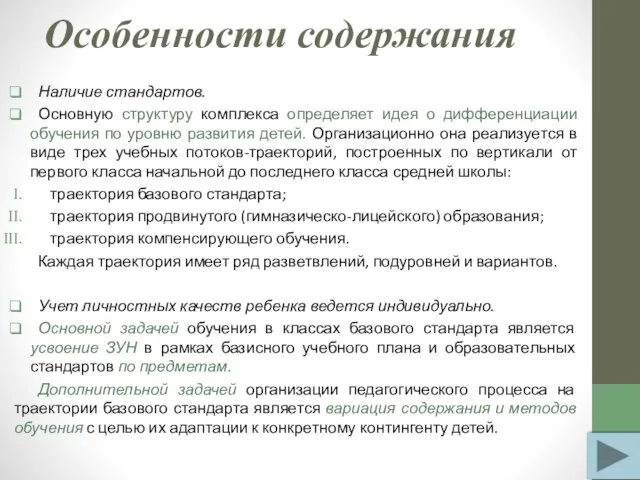 Особенности содержания

Наличие стандартов.

Основную структуру комплекса определяет идея о дифференциации обучения по уровню развития детей. Организационно она реализуется в виде трех учебных потоков-траекторий, построенных по вертикали от первого класса начальной до последнего класса средней школы:

I. траектория базового стандарта;
II. траектория продвинутого (гимназическо-лицейского) образования;
III. траектория компенсирующего обучения.

Каждая траектория имеет ряд разветвлений, подуровней и вариантов.

Учет личностных качеств ребенка ведется индивидуально.

Основной задачей обучения в классах базового стандарта является усвоение ЗУН в рамках базисного учебного плана и образовательных стандартов по предметам.

Дополнительной задачей организации педагогического процесса на траектории базового стандарта является вариация содержания и методов обучения с целью их адаптации к конкретному контингенту детей.